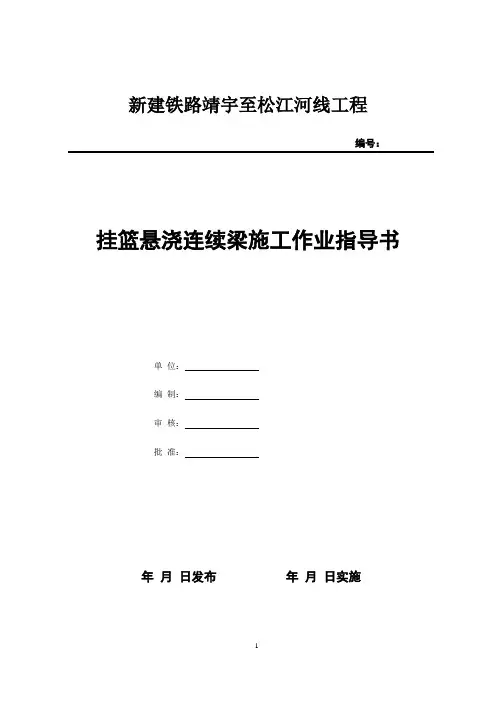 新建铁路靖宇至松江河线工程

编号：

挂篮悬浇连续梁施工作业指导书

单 位：

编 制：

审 核：

批 准：

年 月 日发布 年 月 日实施

1